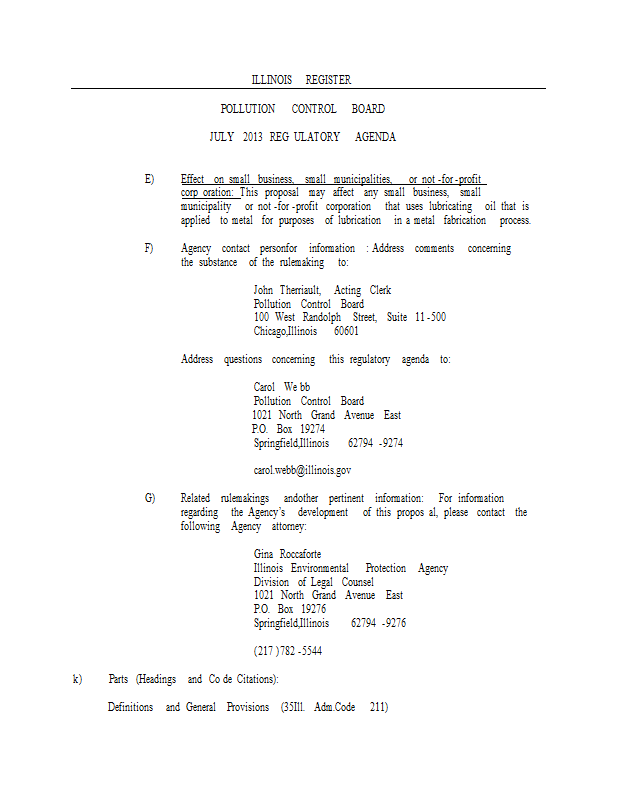 ILLINOIS REGISTER

POLLUTION CONTROL BOARD

JULY 2013 REG ULATORY AGENDA

E) Effect on small business, small municipalities, or not -for -profit corp oration: This proposal may affect any small business, small municipality or not -for -profit corporation that uses lubricating oil that is applied to metal for purposes of lubrication in a metal fabrication process.

F) Agency contact personfor information : Address comments concerning the substance of the rulemaking to:

John Therriault, Acting Clerk
Pollution Control Board
100 West Randolph Street, Suite 11 -500
Chicago,Illinois 60601

Address questions concerning this regulatory agenda to:

Carol We bb
Pollution Control Board
1021 North Grand Avenue East
P.O. Box 19274
Springfield,Illinois 62794 -9274

carol.webb@illinois.gov

G) Related rulemakings andother pertinent information: For information regarding the Agency's development of this propos al, please contact the following Agency attorney:

Gina Roccaforte
Illinois Environmental Protection Agency
Division of Legal Counsel
1021 North Grand Avenue East
P.O. Box 19276
Springfield,Illinois 62794 -9276

(217 )782 -5544

k) Parts (Headings and Co de Citations):

Definitions and General Provisions (35Ill. Adm.Code 211)